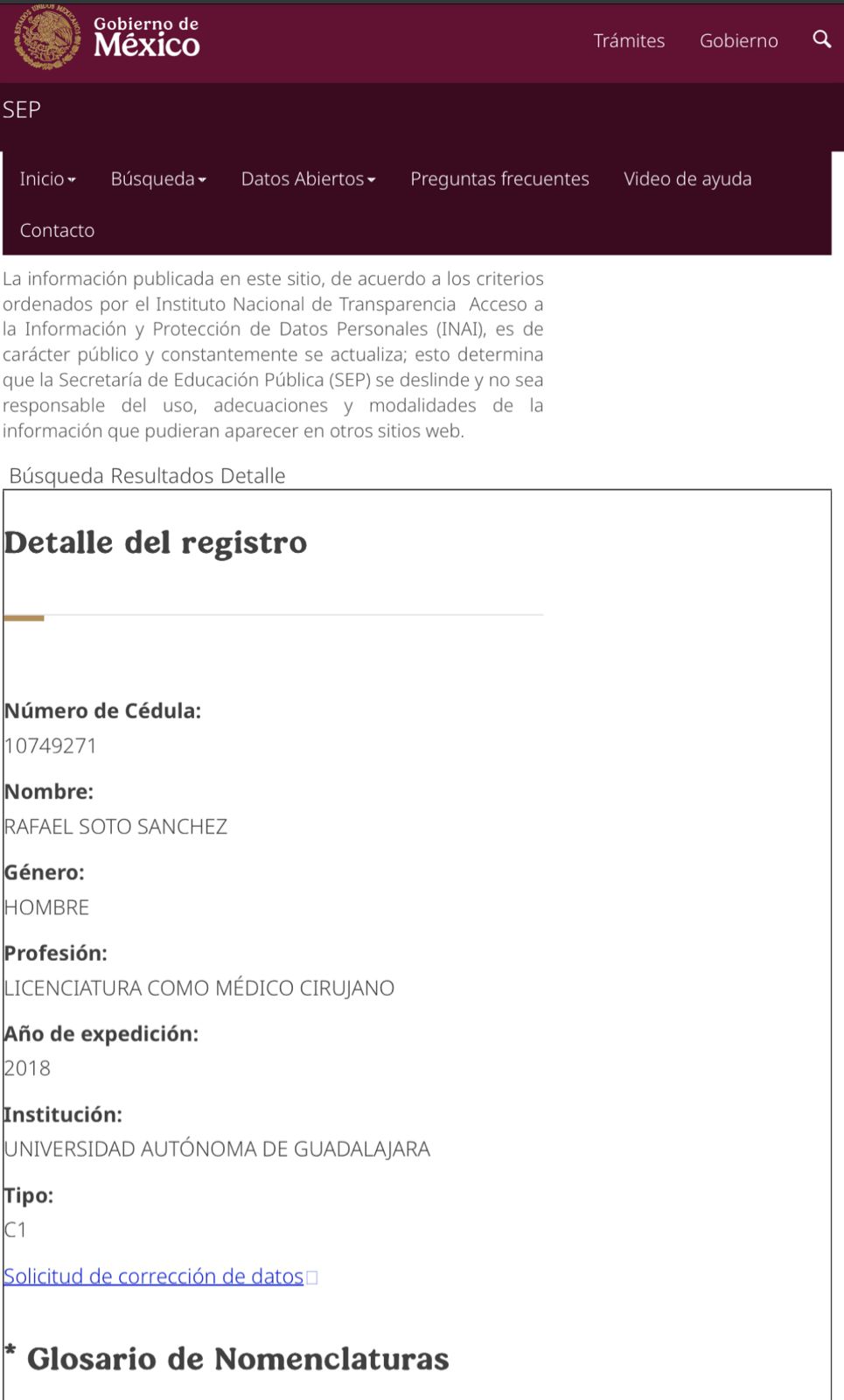 Gobierno de México

Trámites Gobierno

SEP

Inicio Búsqueda Datos Abiertos Preguntas frecuentes Video de ayuda

Contacto

La información publicada en este sitio, de acuerdo a los criterios ordenados por el Instituto Nacional de Transparencia Acceso a la Información y Protección de Datos Personales (INAI), es de carácter público y constantemente se actualiza; esto determina que la Secretaría de Educación Pública (SEP) se deslinde y no sea responsable del uso, adecuaciones y modalidades de la información que pudieran aparecer en otros sitios web.

Búsqueda Resultados Detalle

Detalle del registro

Número de Cédula:
10749271

Nombre:
RAFAEL SOTO SANCHEZ

Género:
HOMBRE

Profesión:
LICENCIATURA COMO MÉDICO CIRUJANO

Año de expedición:
2018

Institución:
UNIVERSIDAD AUTÓNOMA DE GUADALAJARA

Tipo:
C1

Solicitud de corrección de datos

* Glosario de Nomenclaturas